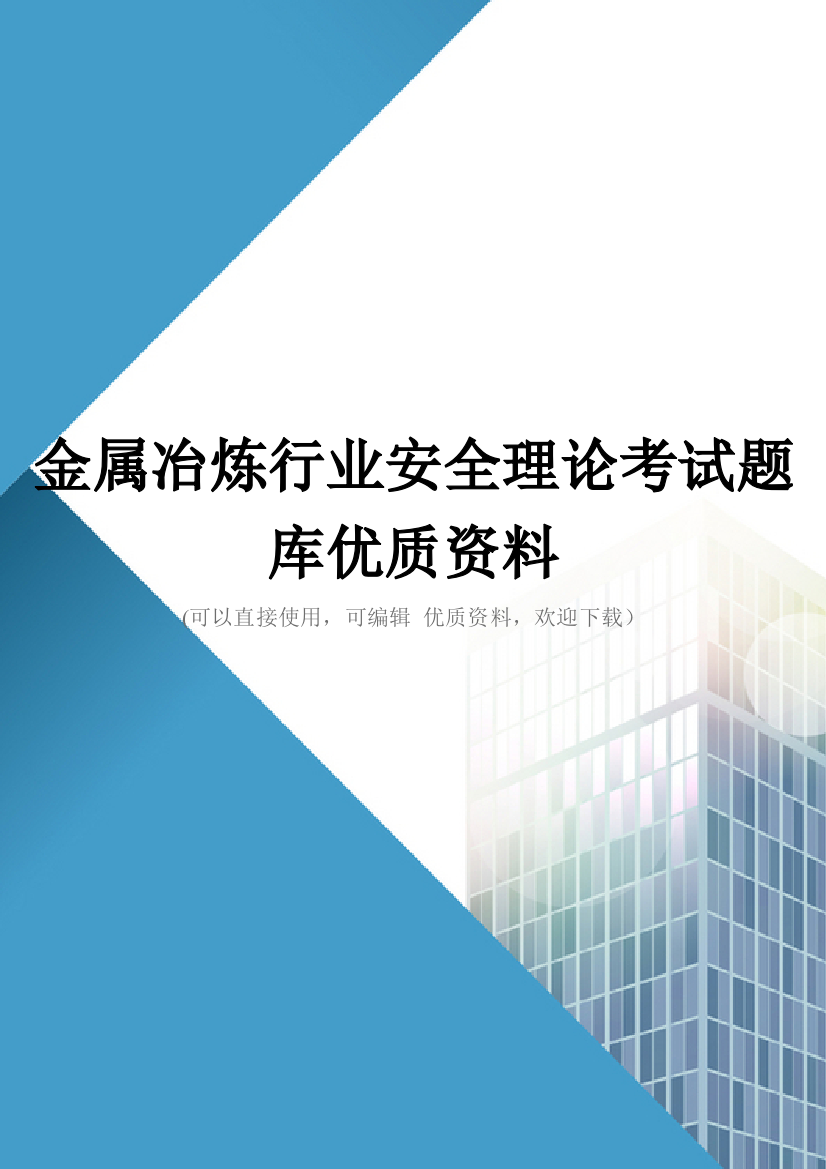 金属冶炼行业安全理论考试题库优质资料

(可以直接使用，可编辑 优质资料，欢迎下载)